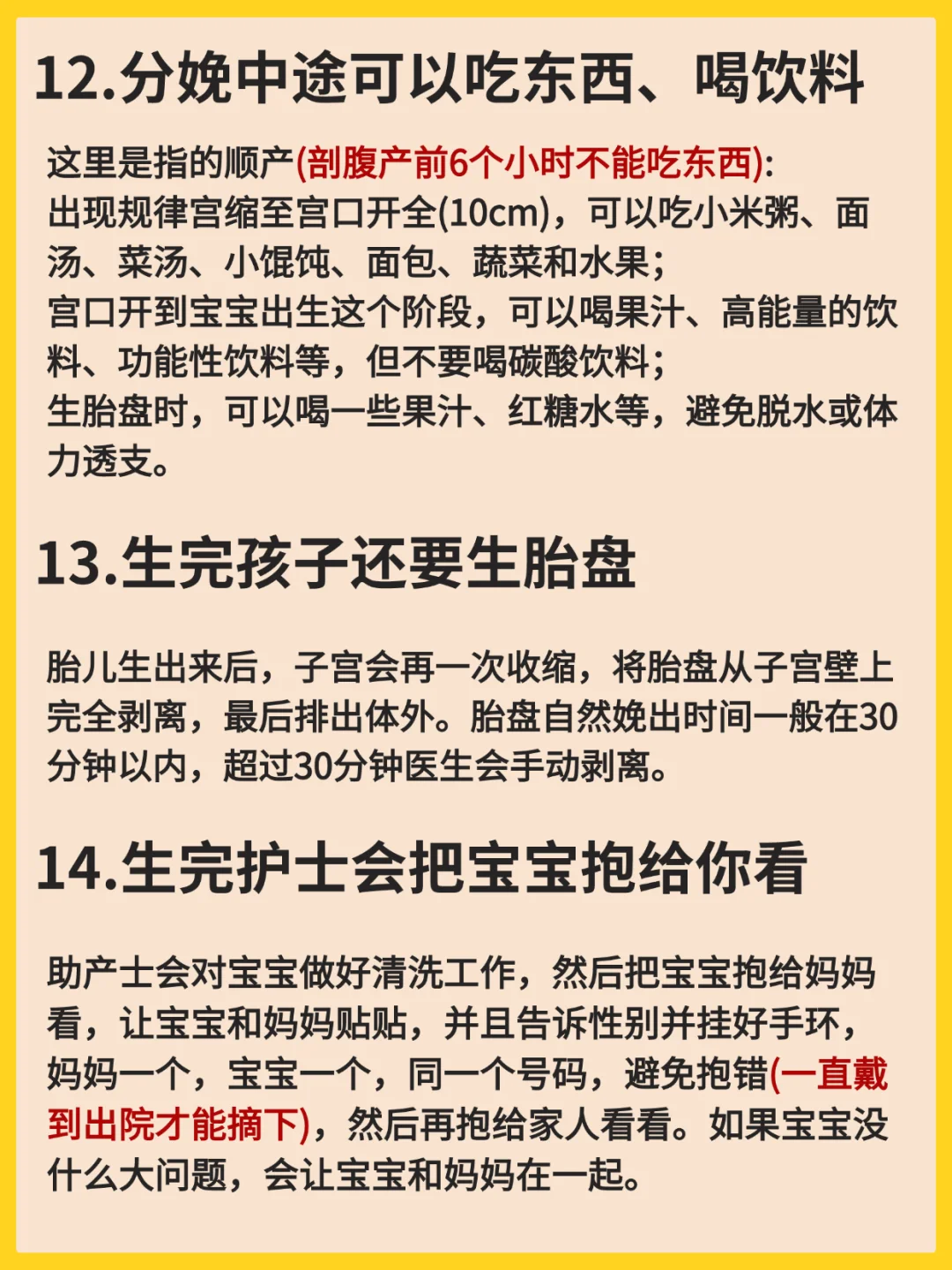 12.分娩中途可以吃东西、喝饮料

这里是指的顺产(剖腹产前6个小时不能吃东西):
出现规律宫缩至宫口开全(10cm)，可以吃小米粥、面汤、菜汤、小馄饨、面包、蔬菜和水果;
宫口开到宝宝出生这个阶段，可以喝果汁、高能量的饮料、功能性饮料等，但不要喝碳酸饮料;
生胎盘时，可以喝一些果汁、红糖水等，避免脱水或体力透支。

13.生完孩子还要生胎盘

胎儿生出来后，子宫会再一次收缩，将胎盘从子宫壁上完全剥离，最后排出体外。胎盘自然娩出时间一般在30分钟以内，超过30分钟医生会手动剥离。

14.生完护士会把宝宝抱给你看

助产士会对宝宝做好清洗工作，然后把宝宝抱给妈妈看，让宝宝和妈妈贴贴，并且告诉性别并挂好手环，妈妈一个，宝宝一个，同一个号码，避免抱错(一直戴到出院才能摘下)，然后再抱给家人看看。如果宝宝没什么大问题，会让宝宝和妈妈在一起。